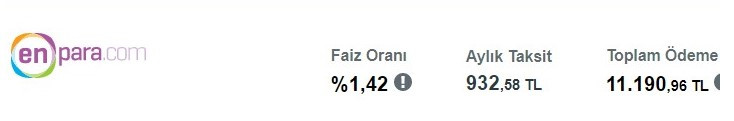 enpara.com

Faiz Oranı
%1,42

Aylık Taksit
932,58 TL

Toplam Ödeme
11.190,96 TL